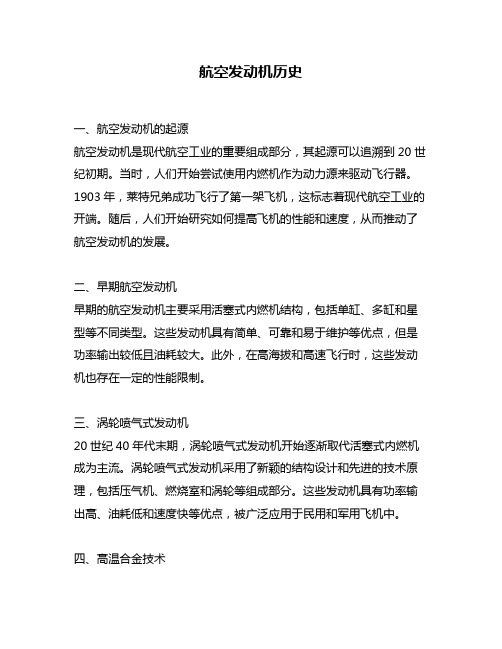 航空发动机历史

一、航空发动机的起源
航空发动机是现代航空工业的重要组成部分，其起源可以追溯到 20 世纪初期。当时，人们开始尝试使用内燃机作为动力源来驱动飞行器。1903 年，莱特兄弟成功飞行了第一架飞机，这标志着现代航空工业的开端。随后，人们开始研究如何提高飞机的性能和速度，从而推动了航空发动机的发展。

二、早期航空发动机
早期的航空发动机主要采用活塞式内燃机结构，包括单缸、多缸和星型等不同类型。这些发动机具有简单、可靠和易于维护等优点，但是功率输出较低且油耗较大。此外，在高海拔和高速飞行时，这些发动机也存在一定的性能限制。

三、涡轮喷气式发动机
20 世纪 40 年代末期，涡轮喷气式发动机开始逐渐取代活塞式内燃机成为主流。涡轮喷气式发动机采用了新颖的结构设计和先进的技术原理，包括压气机、燃烧室和涡轮等组成部分。这些发动机具有功率输出高、油耗低和速度快等优点，被广泛应用于民用和军用飞机中。

四、高温合金技术